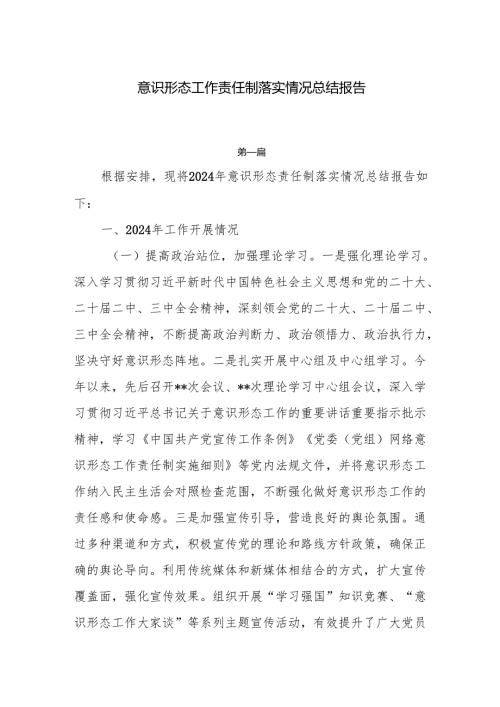 意识形态工作责任制落实情况总结报告

第一篇

根据安排，现将2024年意识形态责任制落实情况总结报告如下：

一、2024年工作开展情况

（一）提高政治站位，加强理论学习。一是强化理论学习。深入学习贯彻习近平新时代中国特色社会主义思想和党的二十大、二十届二中、三中全会精神，深刻领会党的二十大、二十届二中、三中全会精神，不断提高政治判断力、政治领悟力、政治执行力，坚决守好意识形态阵地。二是扎实开展中心组及中心组学习。今年以来，先后召开**次会议、**次理论学习中心组会议，深入学习贯彻习近平总书记关于意识形态工作的重要讲话重要指示批示精神，学习《中国共产党宣传工作条例》《党委（党组）网络意识形态工作责任制实施细则》等党内法规文件，并将意识形态工作纳入民主生活会对照检查范围，不断强化做好意识形态工作的责任感和使命感。三是加强宣传引导，营造良好的舆论氛围。通过多种渠道和方式，积极宣传党的理论和路线方针政策，确保正确的舆论导向。利用传统媒体和新媒体相结合的方式，扩大宣传覆盖面，强化宣传效果。组织开展“学习强国”知识竞赛、“意识形态工作大家谈”等系列主题宣传活动，有效提升了广大党员